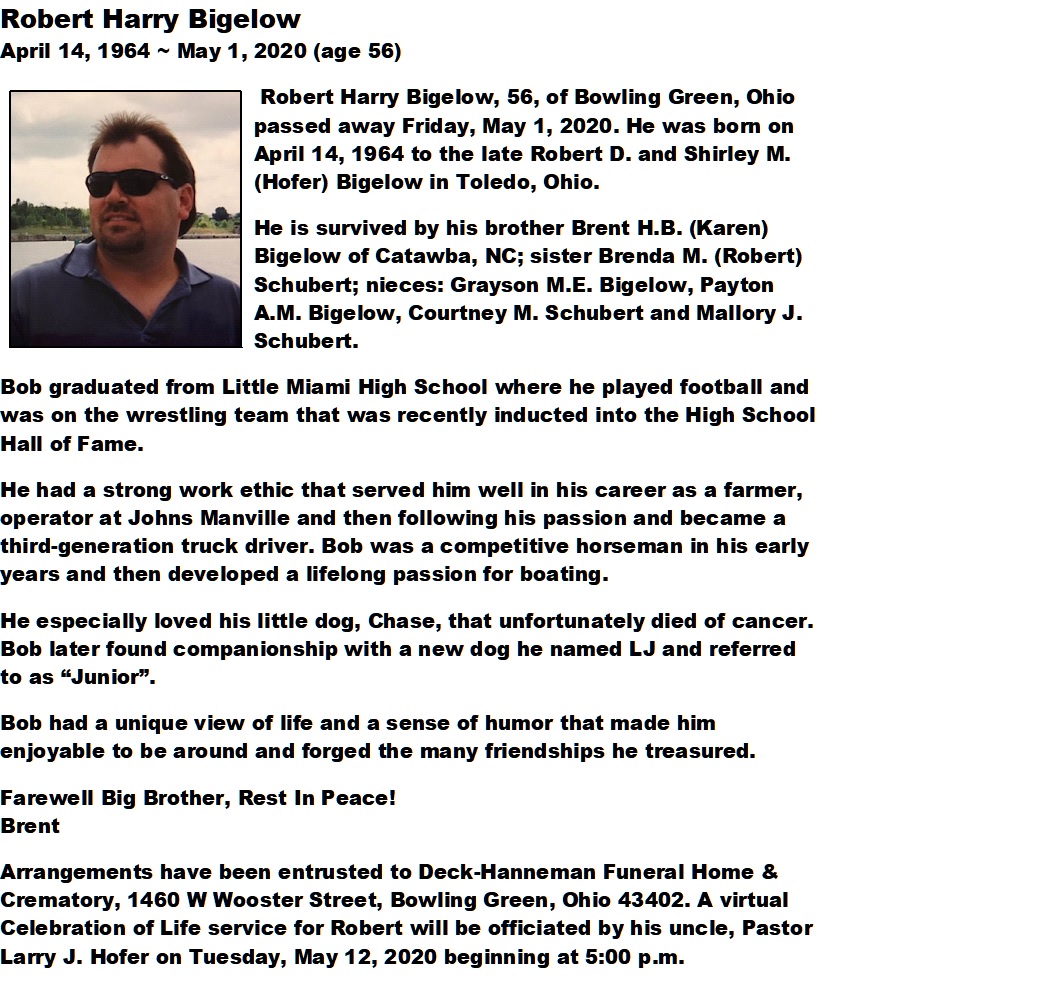 Robert Harry Bigelow
April 14, 1964 ~ May 1, 2020 (age 56)

Robert Harry Bigelow, 56, of Bowling Green, Ohio passed away Friday, May 1, 2020. He was born on April 14, 1964 to the late Robert D. and Shirley M. (Hofer) Bigelow in Toledo, Ohio.

He is survived by his brother Brent H.B. (Karen) Bigelow of Catawba, NC; sister Brenda M. (Robert) Schubert; nieces: Grayson M.E. Bigelow, Payton A.M. Bigelow, Courtney M. Schubert and Mallory J. Schubert.

Bob graduated from Little Miami High School where he played football and was on the wrestling team that was recently inducted into the High School Hall of Fame.

He had a strong work ethic that served him well in his career as a farmer, operator at Johns Manville and then following his passion and became a third-generation truck driver. Bob was a competitive horseman in his early years and then developed a lifelong passion for boating.

He especially loved his little dog, Chase, that unfortunately died of cancer. Bob later found companionship with a new dog he named LJ and referred to as “Junior”.

Bob had a unique view of life and a sense of humor that made him enjoyable to be around and forged the many friendships he treasured.

Farewell Big Brother, Rest In Peace!
Brent

Arrangements have been entrusted to Deck-Hanneman Funeral Home & Crematory, 1460 W Wooster Street, Bowling Green, Ohio 43402. A virtual Celebration of Life service for Robert will be officiated by his uncle, Pastor Larry J. Hofer on Tuesday, May 12, 2020 beginning at 5:00 p.m.